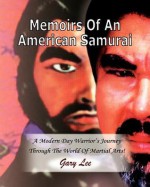 Memoirs Of An American Samurai

A Modern Day Warrior's Journey Through The World Of Martial Arts!

Gary Lee